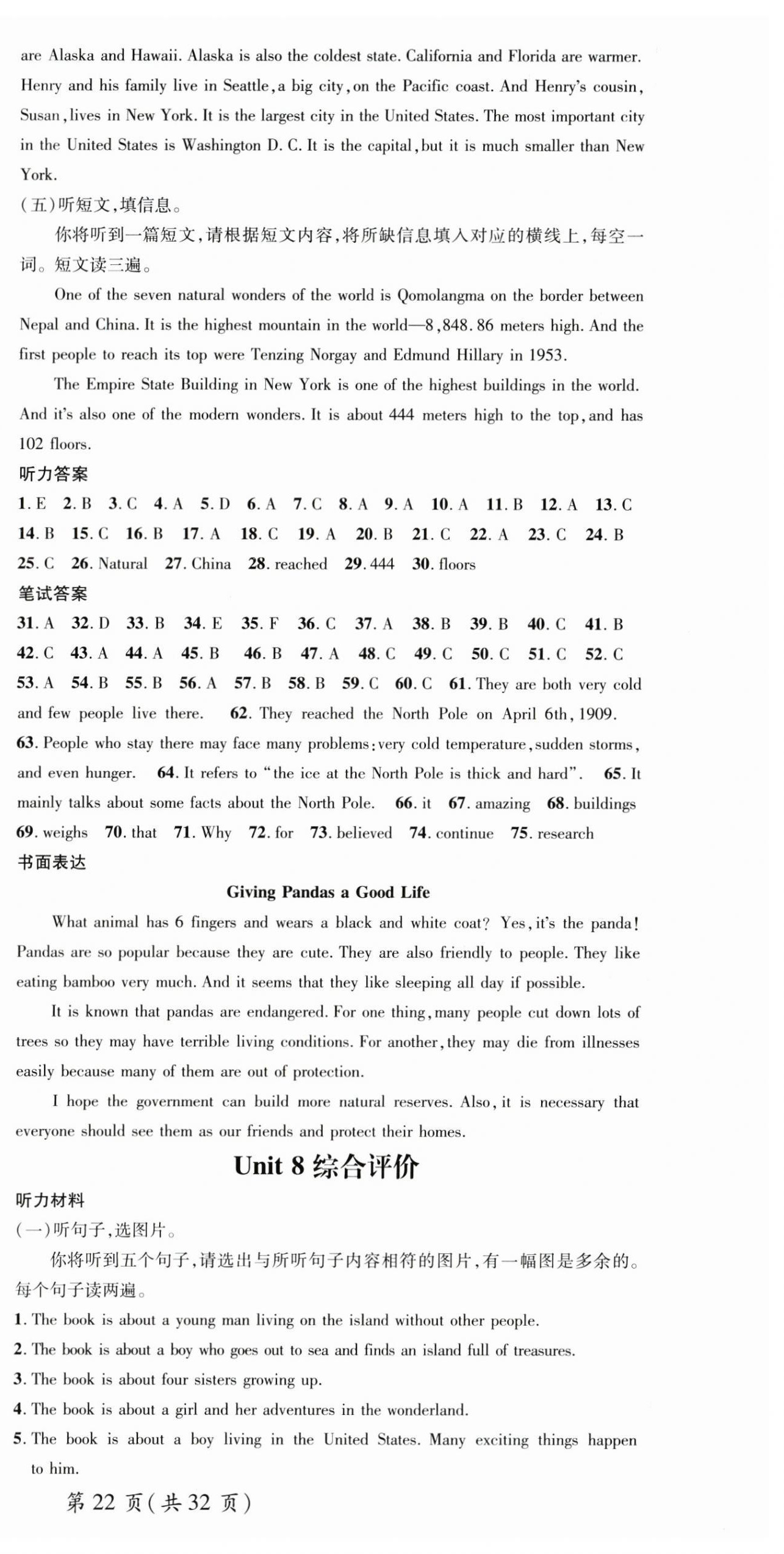 are Alaska and Hawaii. Alaska is also the coldest state. California and Florida are warmer. Henry and his family live in Seattle, a big city, on the Pacific coast. And Henry's cousin, Susan, lives in New York. It is the largest city in the United States. The most important city in the United States is Washington D. C. It is the capital, but it is much smaller than New York.

(五)听短文,填信息。

你将听到一篇短文,请根据短文内容,将所缺信息填入对应的横线上,每空一词。短文读三遍。

One of the seven natural wonders of the world is Qomolangma on the border between Nepal and China. It is the highest mountain in the world—8,848.86 meters high. And the first people to reach its top were Tenzing Norgay and Edmund Hillary in 1953.

The Empire State Building in New York is one of the highest buildings in the world. And it's also one of the modern wonders. It is about 444 meters high to the top, and has 102 floors.

听力答案

1. E 2. B 3. C 4. A 5. D 6. A 7. C 8. A 9. A 10. A 11. B 12. A 13. C 14. B 15. C 16. B 17. A 18. C 19. A 20. B 21. C 22. A 23. C 24. B 25. C 26. Natural 27. China 28. reached 29. 444 30. floors

笔试答案

31. A 32. D 33. B 34. E 35. F 36. C 37. A 38. B 39. B 40. C 41. B 42. C 43. A 44. A 45. B 46. B 47. A 48. C 49. C 50. C 51. C 52. C 53. A 54. B 55. B 56. A 57. B 58. B 59. C 60. C 61. They are both very cold and few people live there. 62. They reached the North Pole on April 6th, 1909. 63. People who stay there may face many problems: very cold temperature, sudden storms, and even hunger. 64. It refers to "the ice at the North Pole is thick and hard". 65. It mainly talks about some facts about the North Pole. 66. it 67. amazing 68. buildings 69. weighs 70. that 71. Why 72. for 73. believed 74. continue 75. research

书面表达

Giving Pandas a Good Life

What animal has 6 fingers and wears a black and white coat? Yes, it's the panda! Pandas are so popular because they are cute. They are also friendly to people. They like eating bamboo very much. And it seems that they like sleeping all day if possible.

It is known that pandas are endangered. For one thing, many people cut down lots of trees so they may have terrible living conditions. For another, they may die from illnesses easily because many of them are out of protection.

I hope the government can build more natural reserves. Also, it is necessary that everyone should see them as our friends and protect their homes.

Unit 8 综合评价

听力材料

(一)听句子,选图片。

你将听到五个句子,请选出与所听句子内容相符的图片,有一幅图是多余的。每个句子读两遍。

1. The book is about a young man living on the island without other people.

2. The book is about a boy who goes out to sea and finds an island full of treasures.

3. The book is about four sisters growing up.

4. The book is about a girl and her adventures in the wonderland.

5. The book is about a boy living in the United States. Many exciting things happen to him.

第 22 页(共 32 页)